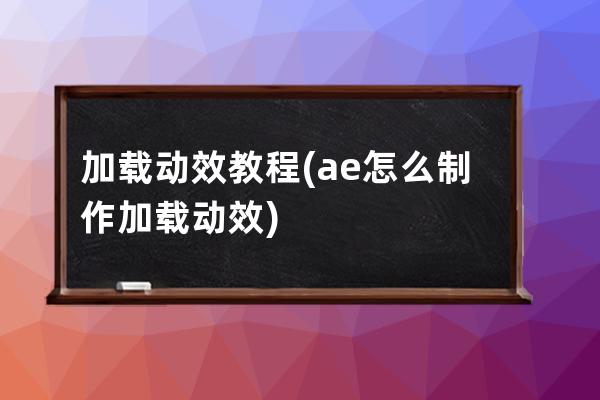 加载动效教程(ae怎么制作加载动效)